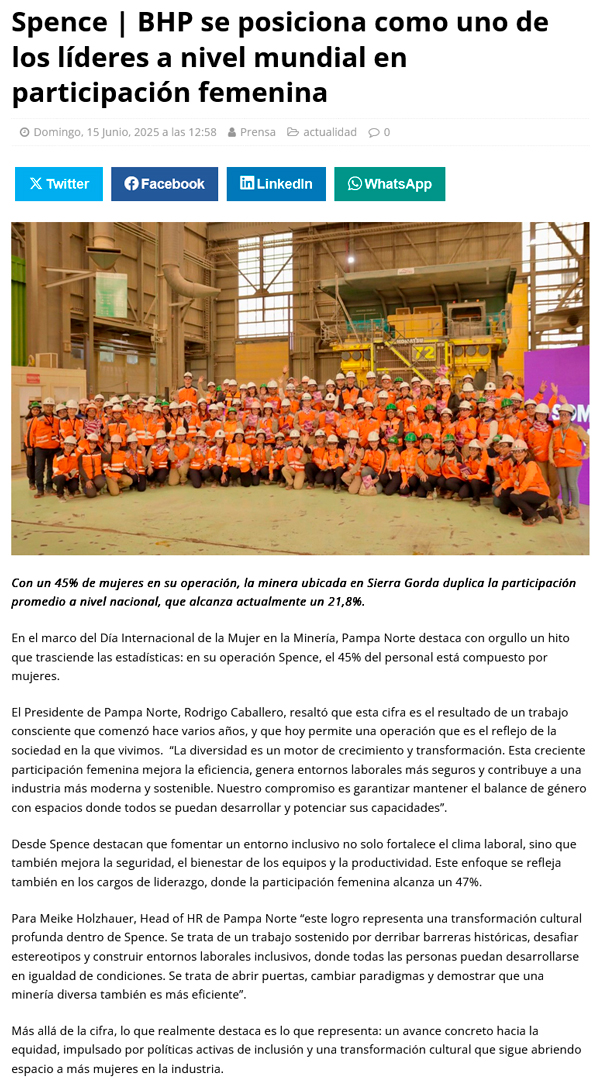 Spence | BHP se posiciona como uno de los líderes a nivel mundial en participación femenina

Domingo, 15 Junio, 2025 a las 12:58 Prensa actualidad 0

Twitter Facebook LinkedIn WhatsApp

Con un 45% de mujeres en su operación, la minera ubicada en Sierra Gorda duplica la participación promedio a nivel nacional, que alcanza actualmente un 21,8%.

En el marco del Día Internacional de la Mujer en la Minería, Pampa Norte destaca con orgullo un hito que trasciende las estadísticas: en su operación Spence, el 45% del personal está compuesto por mujeres.

El Presidente de Pampa Norte, Rodrigo Caballero, resaltó que esta cifra es el resultado de un trabajo consciente que comenzó hace varios años, y que hoy permite una operación que es el reflejo de la sociedad en la que vivimos. "La diversidad es un motor de crecimiento y transformación. Esta creciente participación femenina mejora la eficiencia, genera entornos laborales más seguros y contribuye a una industria más moderna y sostenible. Nuestro compromiso es garantizar mantener el balance de género con espacios donde todos se puedan desarrollar y potenciar sus capacidades".

Desde Spence destacan que fomentar un entorno inclusivo no solo fortalece el clima laboral, sino que también mejora la seguridad, el bienestar de los equipos y la productividad. Este enfoque se refleja también en los cargos de liderazgo, donde la participación femenina alcanza un 47%.

Para Meike Holzhauer, Head of HR de Pampa Norte "este logro representa una transformación cultural profunda dentro de Spence. Se trata de un trabajo sostenido por derribar barreras históricas, desafiar estereotipos y construir entornos laborales inclusivos, donde todas las personas puedan desarrollarse en igualdad de condiciones. Se trata de abrir puertas, cambiar paradigmas y demostrar que una minería diversa también es más eficiente".

Más allá de la cifra, lo que realmente destaca es lo que representa: un avance concreto hacia la equidad, impulsado por políticas activas de inclusión y una transformación cultural que sigue abriendo espacio a más mujeres en la industria.